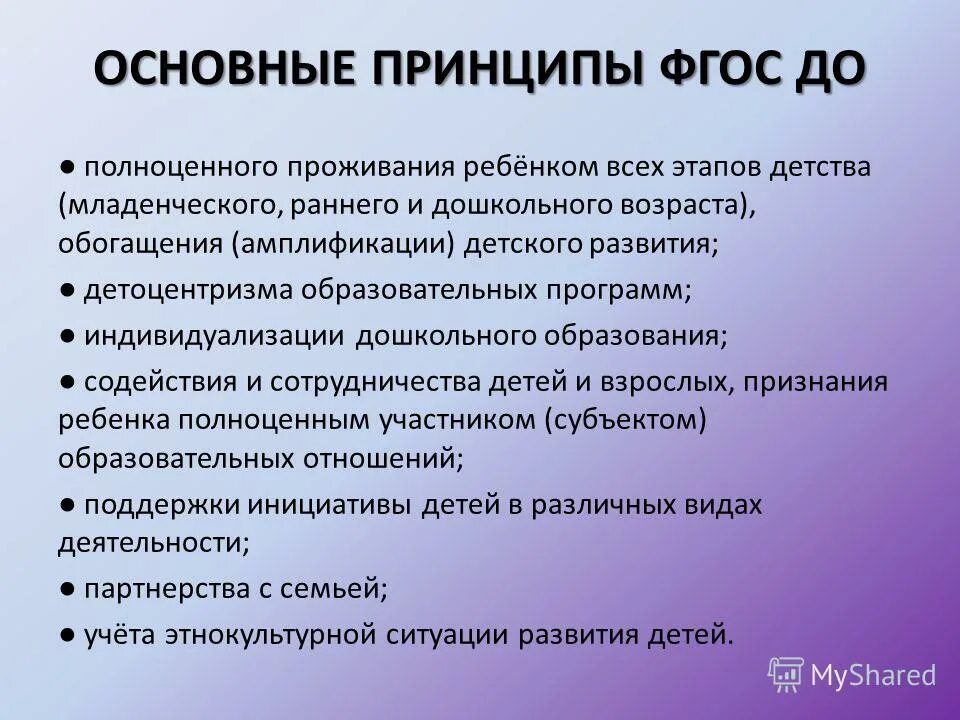 ОСНОВНЫЕ ПРИНЦИПЫ ФГОС ДО

● полноценного проживания ребёнком всех этапов детства (младенческого, раннего и дошкольного возраста), обогащения (амплификации) детского развития;

● детоцентризма образовательных программ;

● индивидуализации дошкольного образования;

● содействия и сотрудничества детей и взрослых, признания ребенка полноценным участником (субъектом) образовательных отношений;

● поддержки инициативы детей в различных видах деятельности;

● партнерства с семьей;

● учёта этнокультурной ситуации развития детей.

MyShared